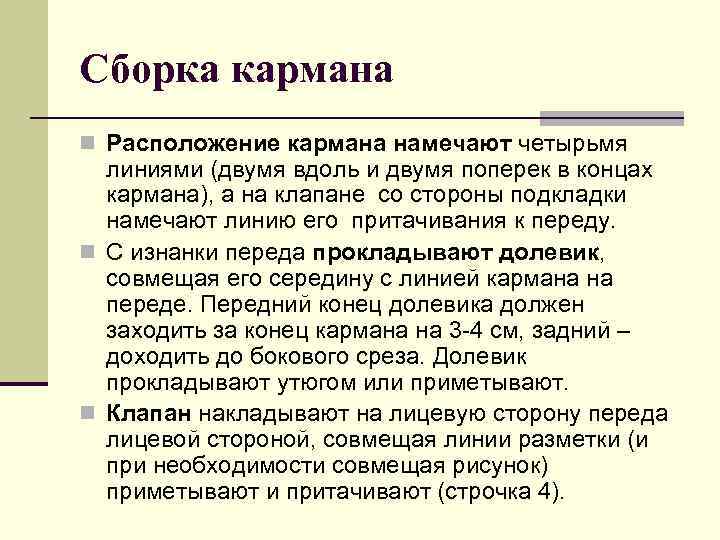 Сборка кармана

Расположение кармана намечают четырьмя линиями (двумя вдоль и двумя поперек в концах кармана), а на клапане со стороны подкладки намечают линию его притачивания к переду.

С изнанки переда прокладывают долевик, совмещая его середину с линией кармана на переде. Передний конец долевика должен заходить за конец кармана на 3-4 см, задний – доходить до бокового среза. Долевик прокладывают утюгом или приметывают.

Клапан накладывают на лицевую сторону переда лицевой стороной, совмещая линии разметки (и при необходимости совмещая рисунок) приметывают и притачивают (строчка 4).